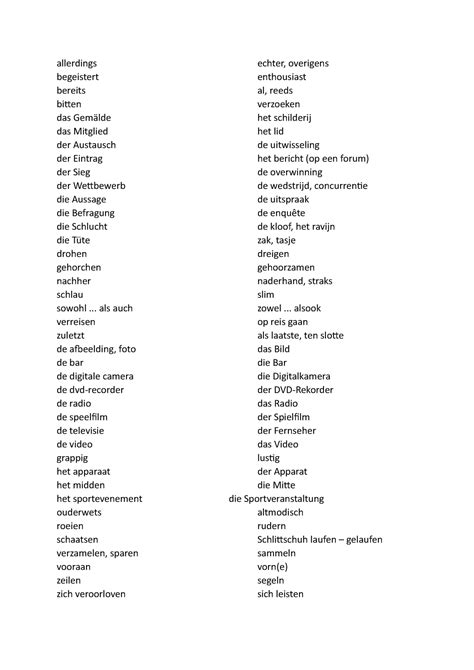 | | |
|---|---|
| allerdings | echter, overigens |
| begeistert | enthousiast |
| bereits | al, reeds |
| bitten | verzoeken |
| das Gemälde | het schilderij |
| das Mitglied | het lid |
| der Austausch | de uitwisseling |
| der Eintrag | het bericht (op een forum) |
| der Sieg | de overwinning |
| der Wettbewerb | de wedstrijd, concurrentie |
| die Aussage | de uitspraak |
| die Befragung | de enquête |
| die Schlucht | de kloof, het ravijn |
| die Tüte | zak, tasje |
| drohen | dreigen |
| gehorchen | gehoorzamen |
| nachher | naderhand, straks |
| schlau | slim |
| sowohl ... als auch | zowel ... alsook |
| verreisen | op reis gaan |
| zuletzt | als laatste, ten slotte |
| de afbeelding, foto | das Bild |
| de bar | die Bar |
| de digitale camera | die Digitalkamera |
| de dvd-recorder | der DVD-Rekorder |
| de radio | das Radio |
| de speelfilm | der Spielfilm |
| de televisie | der Fernseher |
| de video | das Video |
| grappig | lustig |
| het apparaat | der Apparat |
| het midden | die Mitte |
| het sportevenement | die Sportveranstaltung |
| ouderwets | altmodisch |
| roeien | rudern |
| schaatsen | Schlittschuh laufen – gelaufen |
| verzamelen, sparen | sammeln |
| vooraan | vorn(e) |
| zeilen | segeln |
| zich veroorloven | sich leisten |